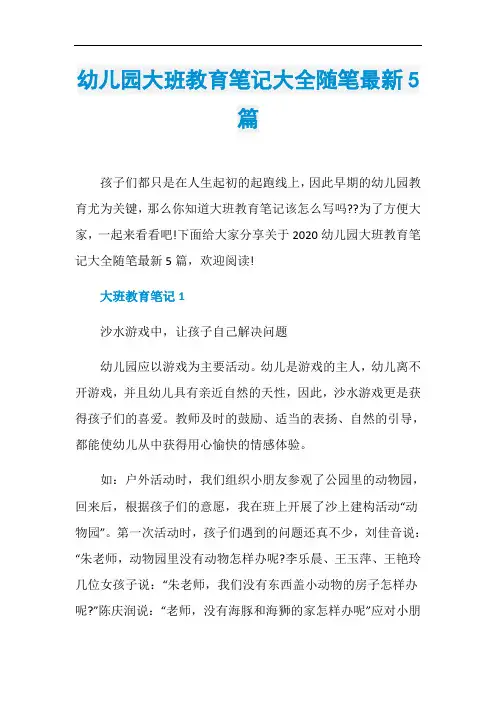 幼儿园大班教育笔记大全随笔最新5篇

孩子们都只是在人生起初的起跑线上，因此早期的幼儿园教育尤为关键，那么你知道大班教育笔记该怎么写吗??为了方便大家，一起来看看吧!下面给大家分享关于2020幼儿园大班教育笔记大全随笔最新5篇，欢迎阅读!

大班教育笔记1

沙水游戏中，让孩子自己解决问题

幼儿园应以游戏为主要活动。幼儿是游戏的主人，幼儿离不开游戏，并且幼儿具有亲近自然的天性，因此，沙水游戏更是获得孩子们的喜爱。教师及时的鼓励、适当的表扬、自然的引导，都能使幼儿从中获得用心愉快的情感体验。

如：户外活动时，我们组织小朋友参观了公园里的动物园，回来后，根据孩子们的意愿，我在班上开展了沙上建构活动“动物园”。第一次活动时，孩子们遇到的问题还真不少，刘佳音说：“朱老师，动物园里没有动物怎样办呢?李乐晨、王玉萍、王艳玲几位女孩子说：“朱老师，我们没有东西盖小动物的房子怎样办呢?”陈庆润说：“老师，没有海豚和海狮的家怎样办呢”应对小朋